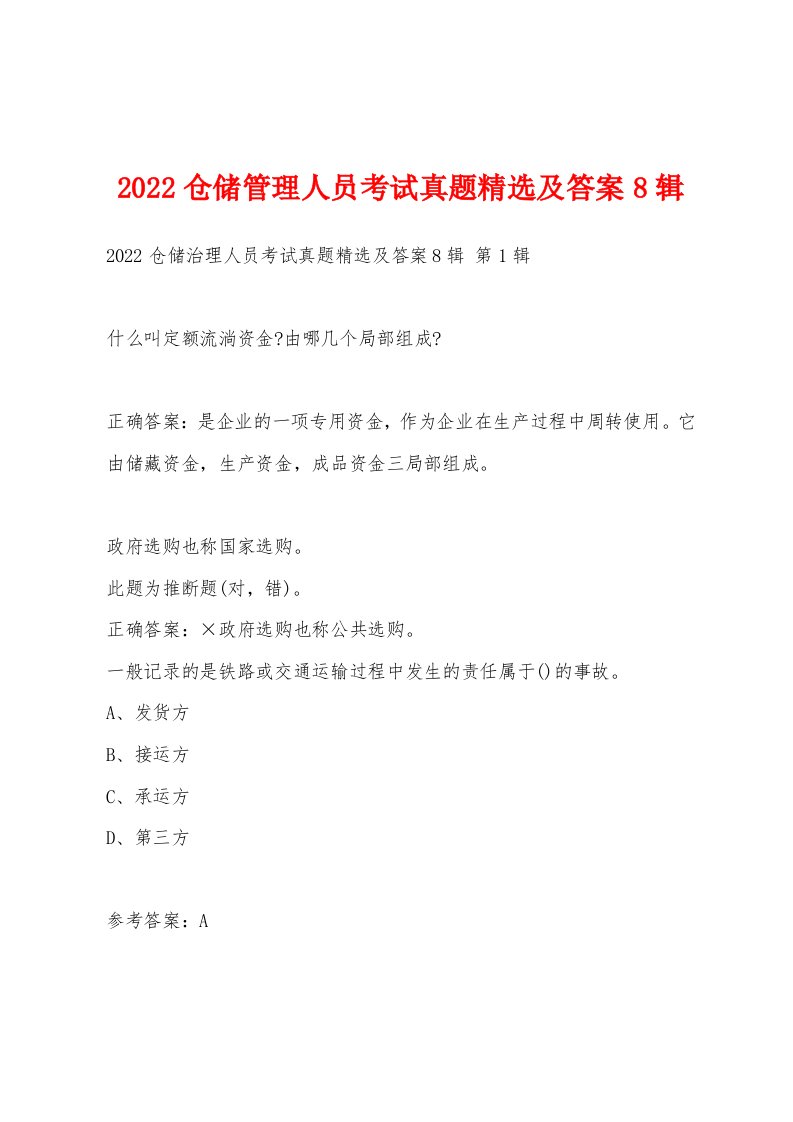 2022仓储管理人员考试真题精选及答案8辑

2022仓储治理人员考试真题精选及答案8辑 第1辑

什么叫定额流淌资金?由哪几个局部组成?

正确答案：是企业的一项专用资金，作为企业在生产过程中周转使用。它由储藏资金，生产资金，成品资金三局部组成。

政府选购也称国家选购。
此题为推断题(对，错)。
正确答案：×政府选购也称公共选购。
一般记录的是铁路或交通运输过程中发生的责任属于()的事故。
A、发货方
B、接运方
C、承运方
D、第三方

参考答案：A